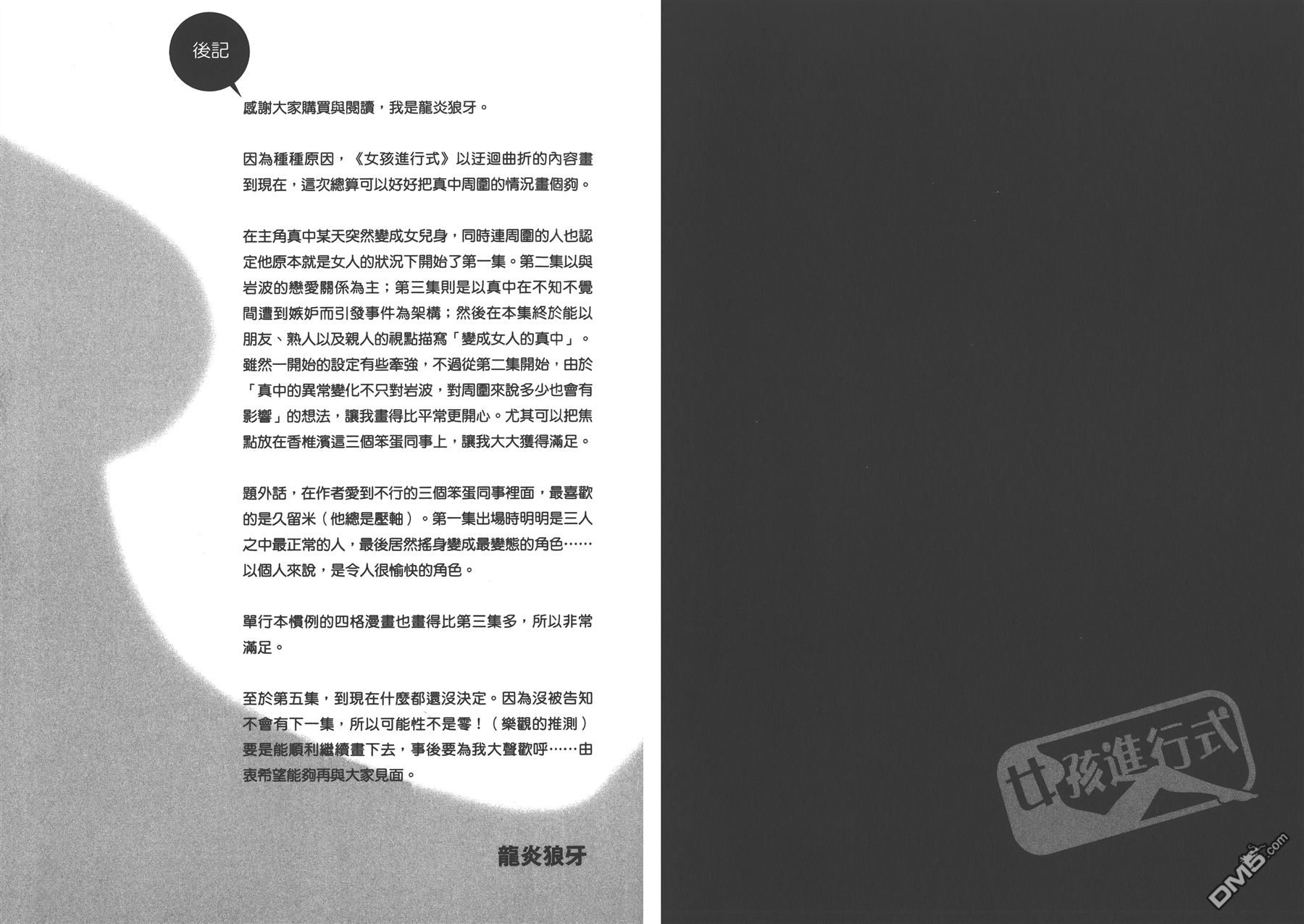 後記

感謝大家購買與閱讀，我是龍炎狼牙。

因為種種原因，《女孩進行式》以迂迴曲折的內容畫到現在，這次總算可以好好把真中周圍的情況畫個夠。

在主角真中某天突然變成女兒身，同時連周圍的人也認定他原本就是女人的狀況下開始了第一集。第二集以與岩波的戀愛關係為主；第三集則是以真中在不知不覺間遭到嫉妒而引發事件為架構；然後在本集終於能以朋友、熟人以及親人的視點描寫「變成女人的真中」。雖然一開始的設定有些牽強，不過從第二集開始，由於「真中的異常變化不只對岩波，對周圍來說多少也會有影響」的想法，讓我畫得比平常更開心。尤其可以把焦點放在香椎濱這三個笨蛋同事上，讓我大大獲得滿足。

題外話，在作者愛到不行的三個笨蛋同事裡面，最喜歡的是久留米（他總是壓軸）。第一集出場時明明是三人之中最正常的人，最後居然搖身變成最變態的角色……以個人來說，是令人很愉快的角色。

單行本慣例的四格漫畫也畫得比第三集多，所以非常滿足。

至於第五集，到現在什麼都還沒決定。因為沒被告知不會有下一集，所以可能性不是零！（樂觀的推測）要是能順利繼續畫下去，事後要為我大聲歡呼……由衷希望能夠再與大家見面。

龍炎狼牙

女孩進行式

DM5.com